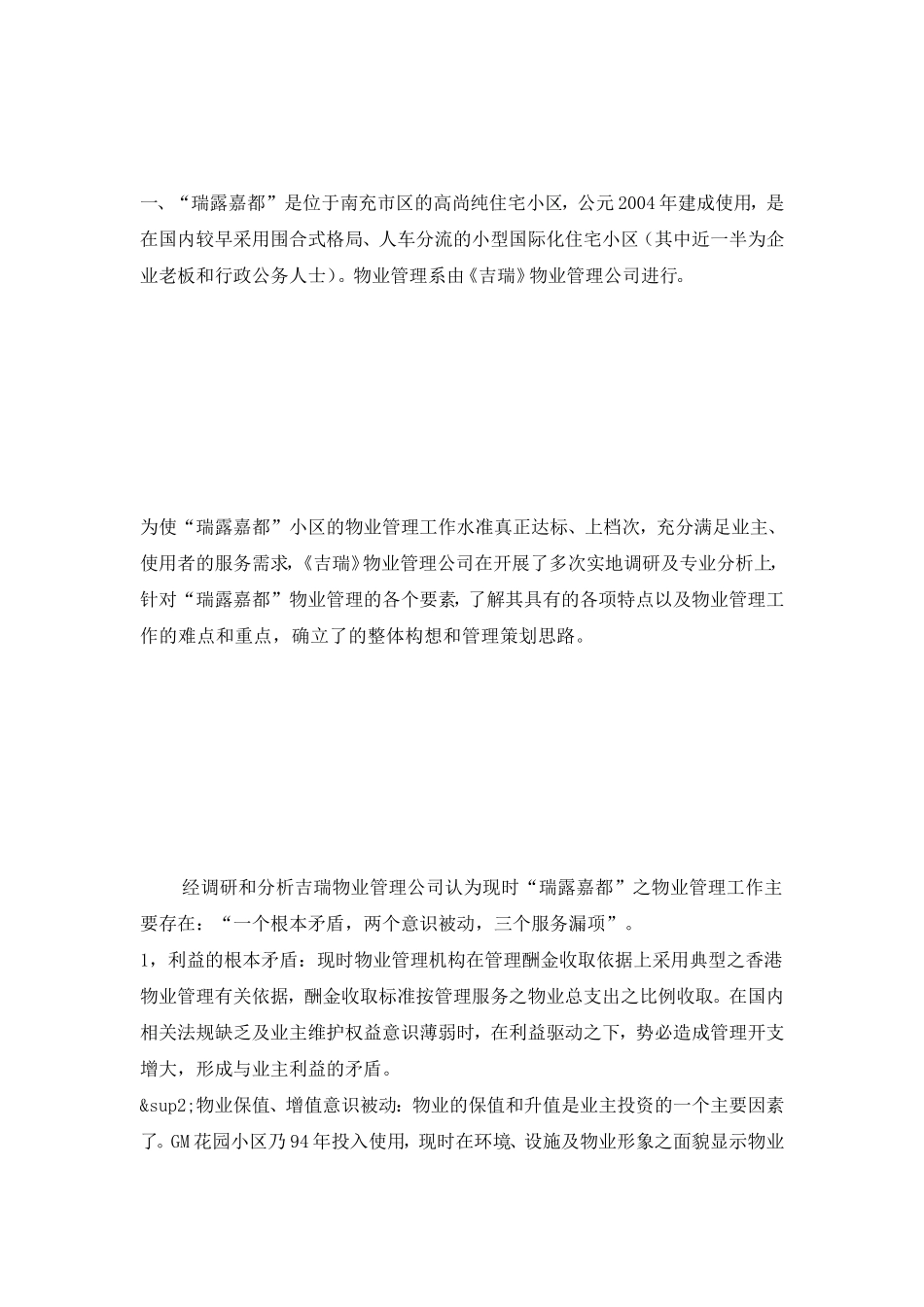 一、“瑞露嘉都”是位于南充市区的高尚纯住宅小区，公元2004年建成使用，是在国内较早采用围合式格局、人车分流的小型国际化住宅小区（其中近一半为企业老板和行政公务人士）。物业管理系由《吉瑞》物业管理公司进行。

为使“瑞露嘉都”小区的物业管理工作水准真正达标、上档次，充分满足业主、使用者的服务需求，《吉瑞》物业管理公司在开展了多次实地调研及专业分析上，针对“瑞露嘉都”物业管理的各个要素，了解其具有的各项特点以及物业管理工作的难点和重点，确立了的整体构想和管理策划思路。

经调研和分析吉瑞物业管理公司认为现时“瑞露嘉都”之物业管理工作主要存在：“一个根本矛盾，两个意识被动，三个服务漏项”。
1，利益的根本矛盾：现时物业管理机构在管理酬金收取依据上采用典型之香港物业管理有关依据，酬金收取标准按管理服务之物业总支出之比例收取。在国内相关法规缺乏及业主维护权益意识薄弱时，在利益驱动之下，势必造成管理开支增大，形成与业主利益的矛盾。
&sup2;物业保值、增值意识被动：物业的保值和升值是业主投资的一个主要因素了。GM花园小区乃94年投入使用，现时在环境、设施及物业形象之面貌显示物业